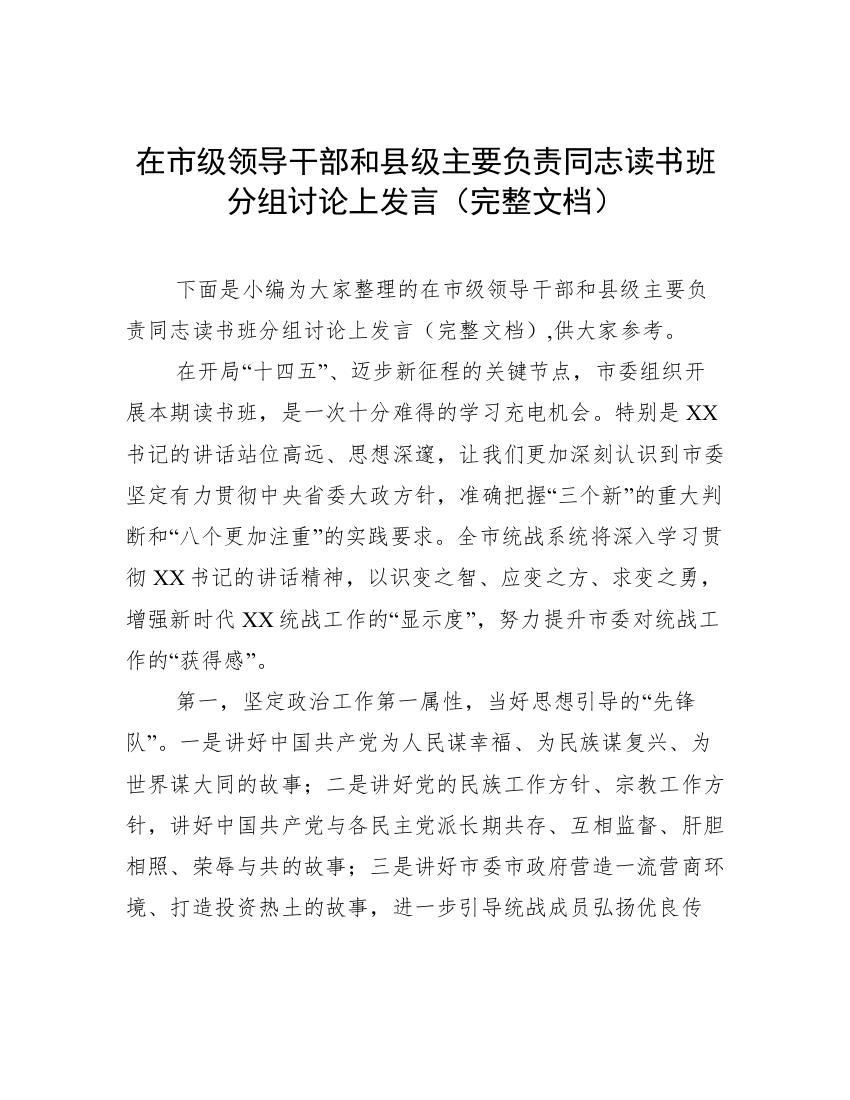 在市级领导干部和县级主要负责同志读书班分组讨论上发言（完整文档）

下面是小编为大家整理的在市级领导干部和县级主要负责同志读书班分组讨论上发言（完整文档）,供大家参考。

在开局“十四五”、迈步新征程的关键节点，市委组织开展本期读书班，是一次十分难得的学习充电机会。特别是XX书记的讲话站位高远、思想深邃，让我们更加深刻认识到市委坚定有力贯彻中央省委大政方针，准确把握“三个新”的重大判断和“八个更加注重”的实践要求。全市统战系统将深入学习贯彻XX书记的讲话精神，以识变之智、应变之方、求变之勇，增强新时代XX统战工作的“显示度”，努力提升市委对统战工作的“获得感”。

第一，坚定政治工作第一属性，当好思想引导的“先锋队”。一是讲好中国共产党为人民谋幸福、为民族谋复兴、为世界谋大同的故事；二是讲好党的民族工作方针、宗教工作方针，讲好中国共产党与各民主党派长期共存、互相监督、肝胆相照、荣辱与共的故事；三是讲好市委市政府营造一流营商环境、打造投资热土的故事，进一步引导统战成员弘扬优良传